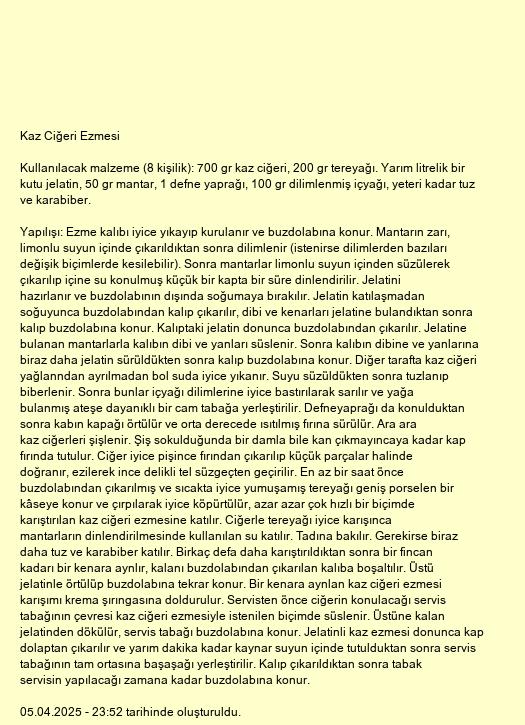 Kaz Ciğeri Ezmesi

Kullanılacak malzeme (8 kişilik): 700 gr kaz ciğeri, 200 gr tereyağı. Yarım litrelik bir kutu jelatin, 50 gr mantar, 1 defne yaprağı, 100 gr dilimlenmiş içyağı, yeteri kadar tuz ve karabiber.

Yapılışı: Ezme kalıbı iyice yıkayıp kurulanır ve buzdolabına konur. Mantarın zarı, limonlu suyun içinde çıkarıldıktan sonra dilimlenir (istenirse dilimlerden bazıları değişik biçimlerde kesilebilir). Sonra mantarlar limonlu suyun içinden süzülerek çıkarılıp içine su konulmuş küçük bir kapta bir süre dinlendirilir. Jelatini hazırlanır ve buzdolabının dışında soğumaya bırakılır. Jelatin katılaşmadan soğuyunca buzdolabından kalıp çıkarılır, dibi ve kenarları jelatine bulandıktan sonra kalıp buzdolabına konur. Kalıptaki jelatin donunca buzdolabından çıkarılır. Jelatine bulanan mantarlarla kalıbın dibi ve yanları süslenir. Sonra kalıbın dibine ve yanlarına biraz daha jelatin sürüldükten sonra kalıp buzdolabına konur. Diğer tarafta kaz ciğeri yağlanndan ayrılmadan bol suda iyice yıkanır. Suyu süzüldükten sonra tuzlanıp biberlenir. Sonra bunlar içyağı dilimlerine iyice bastırılarak sarılır ve yağa bulanmış ateşe dayanıklı bir cam tabağa yerleştirilir. Defneyaprağı da konulduktan sonra kabın kapağı örtülür ve orta derecede ısıtılmış fırına sürülür. Ara ara kaz ciğerleri şişlenir. Şiş sokulduğunda bir damla bile kan çıkmayıncaya kadar kap fırında tutulur. Ciğer iyice pişince fırından çıkarılıp küçük parçalar halinde doğranır, ezilerek ince delikli tel süzgeçten geçirilir. En az bir saat önce buzdolabından çıkarılmış ve sıcakta iyice yumuşamış tereyağı geniş porselen bir kâseye konur ve çırpılarak iyice köpürtülür, azar azar çok hızlı bir biçimde karıştırılan kaz ciğeri ezmesine katılır. Ciğerle tereyağı iyice karışınca mantarların dinlendirilmesinde kullanılan su katılır. Tadına bakılır. Gerekirse biraz daha tuz ve karabiber katılır. Birkaç defa daha karıştırıldıktan sonra bir fincan kadarı bir kenara aynlır, kalanı buzdolabından çıkarılan kalıba boşaltılır. Üstü jelatinle örtülüp buzdolabına tekrar konur. Bir kenara aynlan kaz ciğeri ezmesi karışımı krema şırıngasına doldurulur. Servisten önce ciğerin konulacağı servis tabağının çevresi kaz ciğeri ezmesiyle istenilen biçimde süslenir. Üstüne kalan jelatinden dökülür, servis tabağı buzdolabına konur. Jelatinli kaz ezmesi donunca kap dolaptan çıkarılır ve yarım dakika kadar kaynar suyun içinde tutulduktan sonra servis tabağının tam ortasına başaşağı yerleştirilir. Kalıp çıkarıldıktan sonra tabak servisin yapılacağı zamana kadar buzdolabına konur.

05.04.2025 - 23:52 tarihinde oluşturuldu.